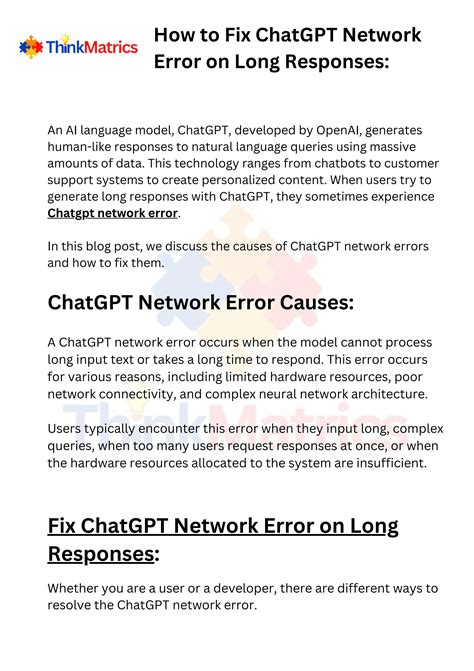 ThinkMatrics

How to Fix ChatGPT Network Error on Long Responses:

An AI language model, ChatGPT, developed by OpenAI, generates human-like responses to natural language queries using massive amounts of data. This technology ranges from chatbots to customer support systems to create personalized content. When users try to generate long responses with ChatGPT, they sometimes experience Chatgpt network error.

In this blog post, we discuss the causes of ChatGPT network errors and how to fix them.

ChatGPT Network Error Causes:

A ChatGPT network error occurs when the model cannot process long input text or takes a long time to respond. This error occurs for various reasons, including limited hardware resources, poor network connectivity, and complex neural network architecture.

ThinkMatrics

Users typically encounter this error when they input long, complex queries, when too many users request responses at once, or when the hardware resources allocated to the system are insufficient.

Fix ChatGPT Network Error on Long Responses:

Whether you are a user or a developer, there are different ways to resolve the ChatGPT network error.